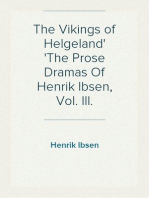 The Vikings of Helgeland' 'The Prose Dramas Of Henrik Ibsen, Vol. III.

Henrik Ibsen